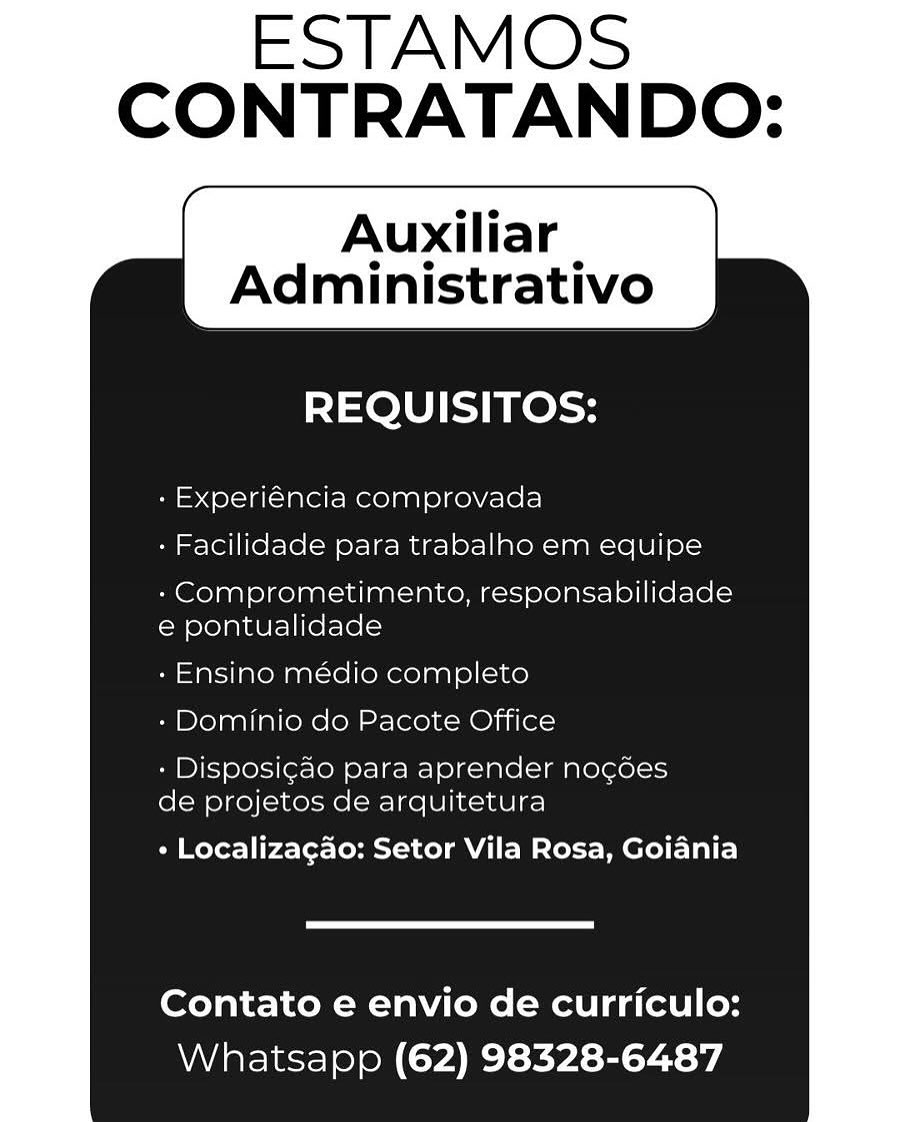 ESTAMOS
CONTRATANDO:

Auxiliar
Administrativo

REQUISITOS:

• Experiência comprovada
• Facilidade para trabalho em equipe
• Comprometimento, responsabilidade e pontualidade
• Ensino médio completo
• Domínio do Pacote Office
• Disposição para aprender noções de projetos de arquitetura
• Localização: Setor Vila Rosa, Goiânia

Contato e envio de currículo:
Whatsapp (62) 98328-6487